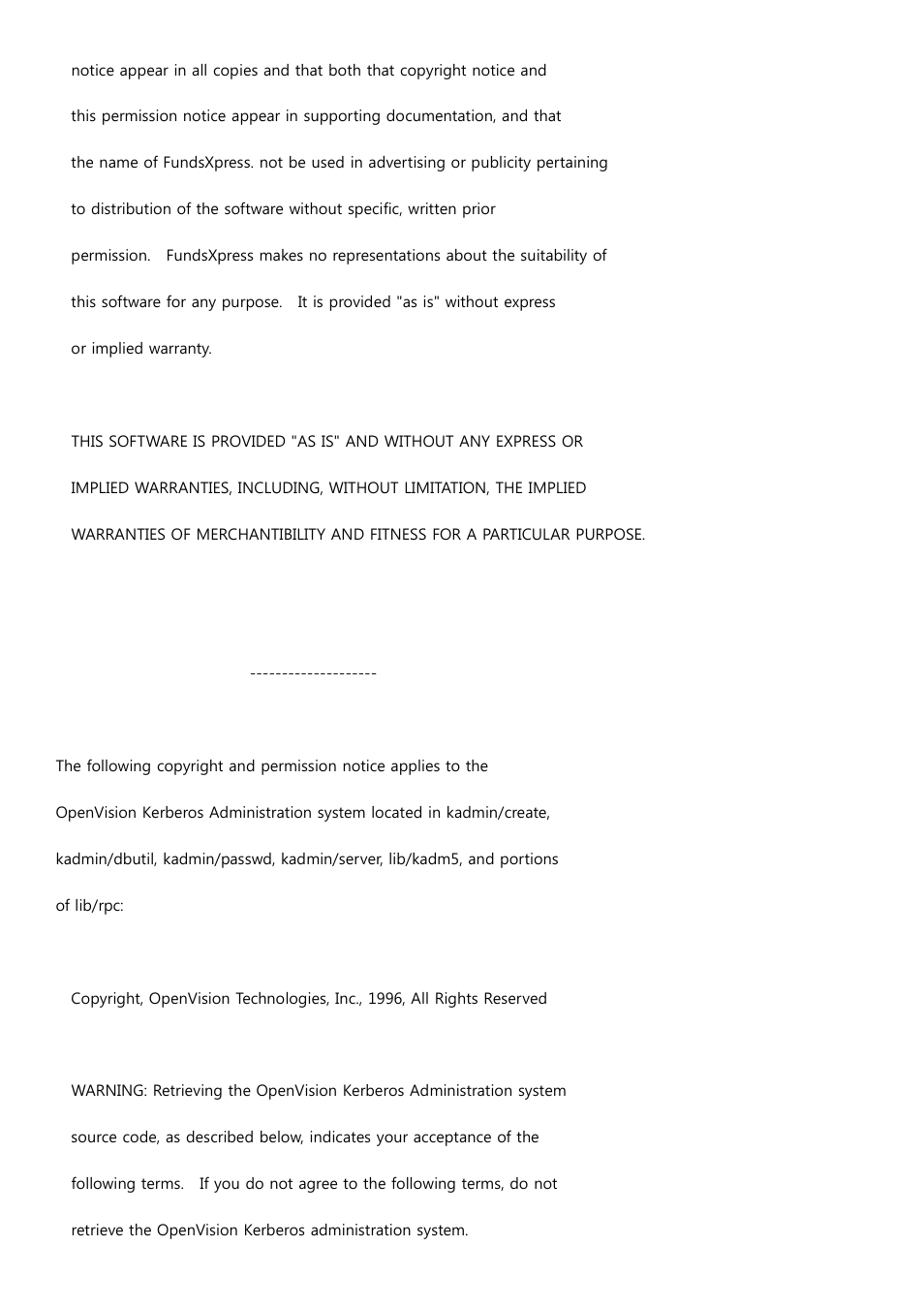 notice appear in all copies and that both that copyright notice and this permission notice appear in supporting documentation, and that the name of FundsXpress. not be used in advertising or publicity pertaining to distribution of the software without specific, written prior permission. FundsXpress makes no representations about the suitability of this software for any purpose. It is provided "as is" without express or implied warranty.

THIS SOFTWARE IS PROVIDED "AS IS" AND WITHOUT ANY EXPRESS OR IMPLIED WARRANTIES, INCLUDING, WITHOUT LIMITATION, THE IMPLIED WARRANTIES OF MERCHANTIBILITY AND FITNESS FOR A PARTICULAR PURPOSE.

--------------------

The following copyright and permission notice applies to the OpenVision Kerberos Administration system located in kadmin/create, kadmin/dbutil, kadmin/passwd, kadmin/server, lib/kadm5, and portions of lib/rpc:

Copyright, OpenVision Technologies, Inc., 1996, All Rights Reserved

WARNING: Retrieving the OpenVision Kerberos Administration system source code, as described below, indicates your acceptance of the following terms. If you do not agree to the following terms, do not retrieve the OpenVision Kerberos administration system.